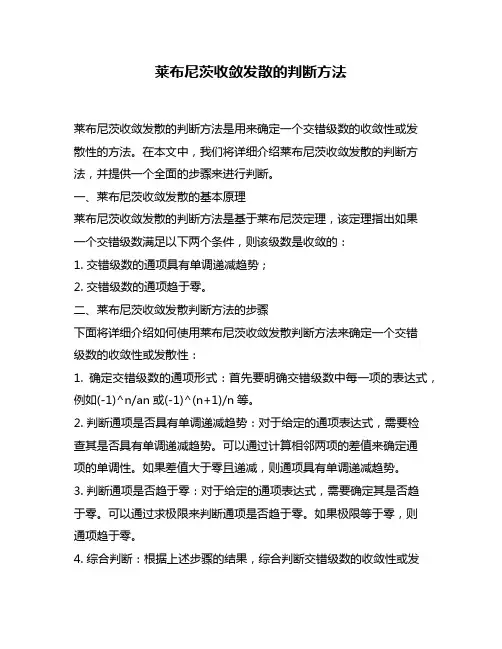 莱布尼茨收敛发散的判断方法

莱布尼茨收敛发散的判断方法是用来确定一个交错级数的收敛性或发散性的方法。在本文中，我们将详细介绍莱布尼茨收敛发散的判断方法，并提供一个全面的步骤来进行判断。

一、莱布尼茨收敛发散的基本原理

莱布尼茨收敛发散的判断方法是基于莱布尼茨定理，该定理指出如果一个交错级数满足以下两个条件，则该级数是收敛的：

1. 交错级数的通项具有单调递减趋势；

2. 交错级数的通项趋于零。

二、莱布尼茨收敛发散判断方法的步骤

下面将详细介绍如何使用莱布尼茨收敛发散判断方法来确定一个交错级数的收敛性或发散性：

1. 确定交错级数的通项形式：首先要明确交错级数中每一项的表达式，例如(-1)^n/an 或(-1)^(n+1)/n 等。

2. 判断通项是否具有单调递减趋势：对于给定的通项表达式，需要检查其是否具有单调递减趋势。可以通过计算相邻两项的差值来确定通项的单调性。如果差值大于零且递减，则通项具有单调递减趋势。

3. 判断通项是否趋于零：对于给定的通项表达式，需要确定其是否趋于零。可以通过求极限来判断通项是否趋于零。如果极限等于零，则通项趋于零。

4. 综合判断：根据上述步骤的结果，综合判断交错级数的收敛性或发